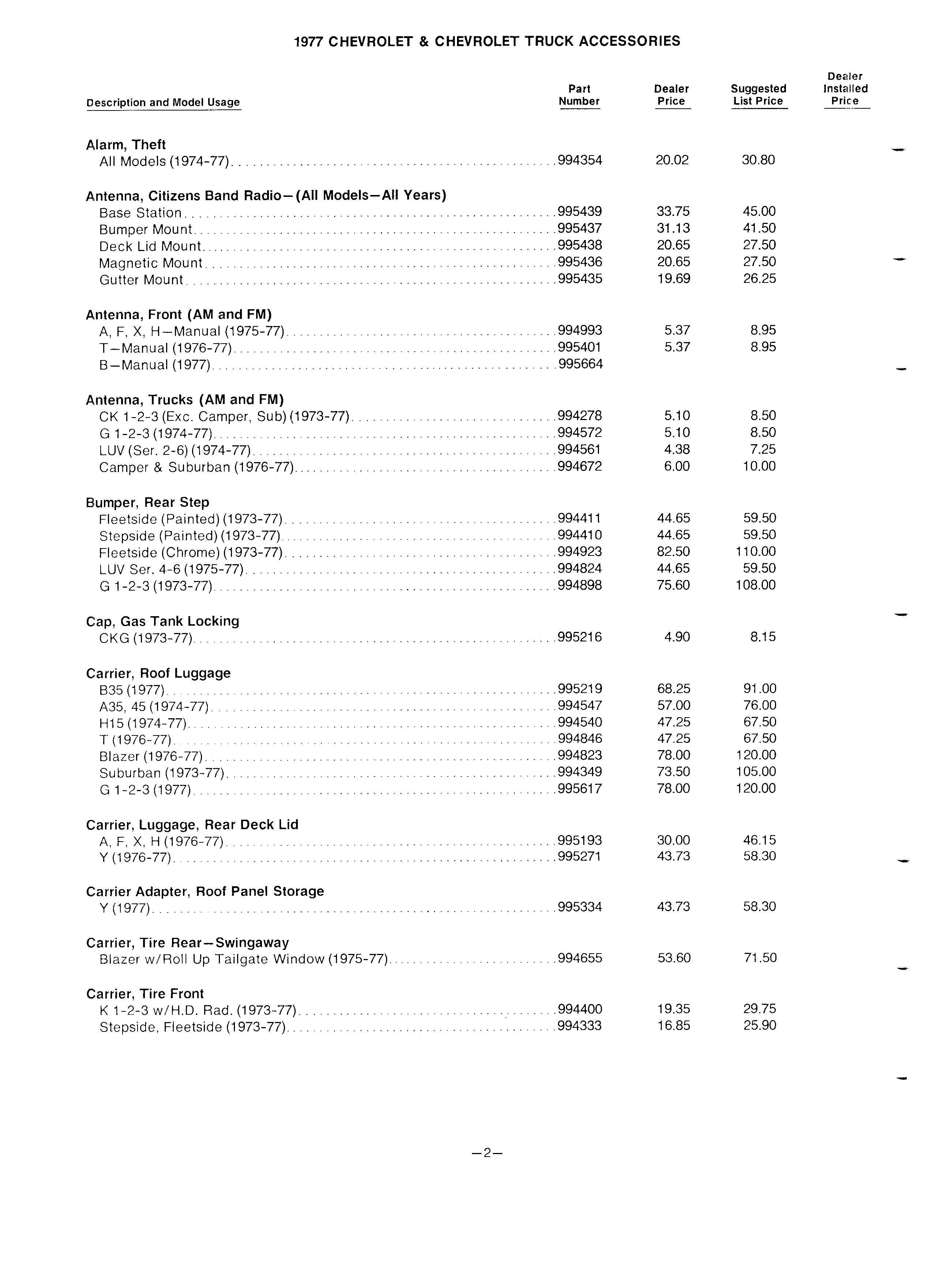 1977 CHEVROLET & CHEVROLET TRUCK ACCESSORIES

| Description and Model Usage | Part Number | Dealer Price | Suggested List Price | Dealer Installed Price |
|---|---|---|---|---|
| **Alarm, Theft** | | | | |
| All Models (1974-77) | 994354 | 20.02 | 30.80 | |
| **Antenna, Citizens Band Radio—(All Models—All Years)** | | | | |
| Base Station | 995439 | 33.75 | 45.00 | |
| Bumper Mount | 995437 | 31.13 | 41.50 | |
| Deck Lid Mount | 995438 | 20.65 | 27.50 | |
| Magnetic Mount | 995436 | 20.65 | 27.50 | |
| Gutter Mount | 995435 | 19.69 | 26.25 | |
| **Antenna, Front (AM and FM)** | | | | |
| A, F, X, H—Manual (1975-77) | 994993 | 5.37 | 8.95 | |
| T—Manual (1976-77) | 995401 | 5.37 | 8.95 | |
| B—Manual (1977) | 995664 | | | |
| **Antenna, Trucks (AM and FM)** | | | | |
| CK 1-2-3 (Exc. Camper, Sub) (1973-77) | 994278 | 5.10 | 8.50 | |
| G 1-2-3 (1974-77) | 994572 | 5.10 | 8.50 | |
| LUV (Ser. 2-6) (1974-77) | 994561 | 4.38 | 7.25 | |
| Camper & Suburban (1976-77) | 994672 | 6.00 | 10.00 | |
| **Bumper, Rear Step** | | | | |
| Fleetside (Painted) (1973-77) | 994411 | 44.65 | 59.50 | |
| Stepside (Painted) (1973-77) | 994410 | 44.65 | 59.50 | |
| Fleetside (Chrome) (1973-77) | 994923 | 82.50 | 110.00 | |
| LUV Ser. 4-6 (1975-77) | 994824 | 44.65 | 59.50 | |
| G 1-2-3 (1973-77) | 994898 | 75.60 | 108.00 | |
| **Cap, Gas Tank Locking** | | | | |
| CKG (1973-77) | 995216 | 4.90 | 8.15 | |
| **Carrier, Roof Luggage** | | | | |
| B35 (1977) | 995219 | 68.25 | 91.00 | |
| A35, 45 (1974-77) | 994547 | 57.00 | 76.00 | |
| H15 (1974-77) | 994540 | 47.25 | 67.50 | |
| T (1976-77) | 994846 | 47.25 | 67.50 | |
| Blazer (1976-77) | 994823 | 78.00 | 120.00 | |
| Suburban (1973-77) | 994349 | 73.50 | 105.00 | |
| G 1-2-3 (1977) | 995617 | 78.00 | 120.00 | |
| **Carrier, Luggage, Rear Deck Lid** | | | | |
| A, F, X, H (1976-77) | 995193 | 30.00 | 46.15 | |
| Y (1976-77) | 995271 | 43.73 | 58.30 | |
| **Carrier Adapter, Roof Panel Storage** | | | | |
| Y (1977) | 995334 | 43.73 | 58.30 | |
| **Carrier, Tire Rear—Swingaway** | | | | |
| Blazer w/Roll Up Tailgate Window (1975-77) | 994655 | 53.60 | 71.50 | |
| **Carrier, Tire Front** | | | | |
| K 1-2-3 w/H.D. Rad. (1973-77) | 994400 | 19.35 | 29.75 | |
| Stepside, Fleetside (1973-77) | 994333 | 16.85 | 25.90 | |

—2—